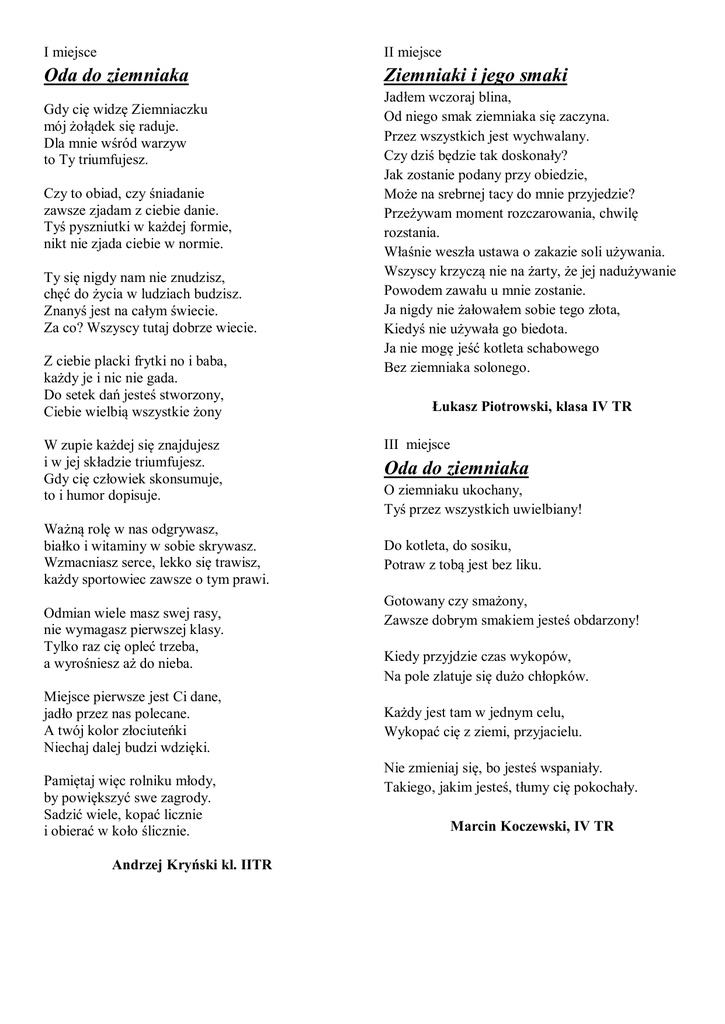 I miejsce
Oda do ziemniaka

Gdy cię widzę Ziemniaczku
mój żołądek się raduje.
Dla mnie wśród warzyw
to Ty triumfujesz.

Czy to obiad, czy śniadanie
zawsze zjadam z ciebie danie.
Tyś pyszniutki w każdej formie,
nikt nie zjada ciebie w normie.

Ty się nigdy nam nie znudzisz,
chęć do życia w ludziach budzisz.
Znanyś jest na całym świecie.
Za co? Wszyscy tutaj dobrze wiecie.

Z ciebie placki frytki no i baba,
każdy je i nic nie gada.
Do setek dań jesteś stworzony,
Ciebie wielbią wszystkie żony

W zupie każdej się znajdujesz
i w jej składzie triumfujesz.
Gdy cię człowiek skonsumuje,
to i humor dopisuje.

Ważną rolę w nas odgrywasz,
białko i witaminy w sobie skrywasz.
Wzmacniasz serce, lekko się trawisz,
każdy sportowiec zawsze o tym prawi.

Odmian wiele masz swej rasy,
nie wymagasz pierwszej klasy.
Tylko raz cię opleć trzeba,
a wyrośniesz aż do nieba.

Miejsce pierwsze jest Ci dane,
jadło przez nas polecane.
A twój kolor złociuteńki
Niechaj dalej budzi wdzięki.

Pamiętaj więc rolniku młody,
by powiększyć swe zagrody.
Sadzić wiele, kopać licznie
i obierać w koło ślicznie.

Andrzej Kryński kl. IITR

II miejsce
Ziemniaki i jego smaki
Jadłem wczoraj blina,
Od niego smak ziemniaka się zaczyna.
Przez wszystkich jest wychwalany.
Czy dziś będzie tak doskonały?
Jak zostanie podany przy obiedzie,
Może na srebrnej tacy do mnie przyjedzie?
Przeżywam moment rozczarowania, chwilę rozstania.
Właśnie weszła ustawa o zakazie soli używania.
Wszyscy krzyczą nie na żarty, że jej nadużywanie
Powodem zawału u mnie zostanie.
Ja nigdy nie żałowałem sobie tego złota,
Kiedyś nie używała go biedota.
Ja nie mogę jeść kotleta schabowego
Bez ziemniaka solonego.

Łukasz Piotrowski, klasa IV TR

III miejsce
Oda do ziemniaka
O ziemniaku ukochany,
Tyś przez wszystkich uwielbiany!

Do kotleta, do sosiku,
Potraw z tobą jest bez liku.

Gotowany czy smażony,
Zawsze dobrym smakiem jesteś obdarzony!

Kiedy przyjdzie czas wykopów,
Na pole zlatuje się dużo chłopków.

Każdy jest tam w jednym celu,
Wykopać cię z ziemi, przyjacielu.

Nie zmieniaj się, bo jesteś wspaniały.
Takiego, jakim jesteś, tłumy cię pokochały.

Marcin Koczewski, IV TR